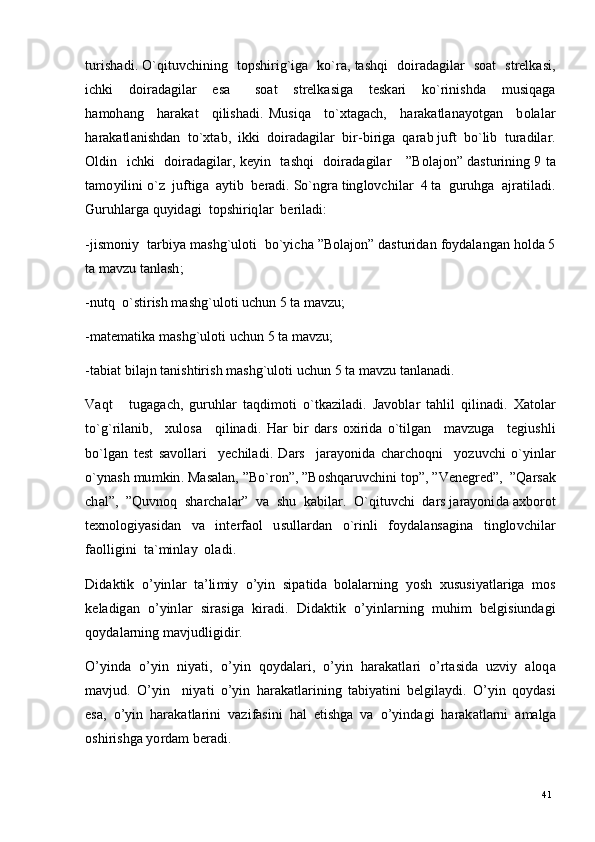 turishadi. O`qituvchining topshirig`iga ko`ra, tashqi doiradagilar soat strelkasi, ichki doiradagilar esa soat strelkasiga teskari ko`rinishda musiqaga hamohang harakat qilishadi. Musiqa to`xtagach, harakatlanayotgan bolalar harakatlanishdan to`xtab, ikki doiradagilar bir-biriga qarab juft bo`lib turadilar. Oldin ichki doiradagilar, keyin tashqi doiradagilar ”Bolajon” dasturining 9 ta tamoyilini o`z juftiga aytib beradi. So`ngra tinglovchilar 4 ta guruhga ajratiladi. Guruhlarga quyidagi topshiriqlar beriladi:

-jismoniy tarbiya mashg`uloti bo`yicha ”Bolajon” dasturidan foydalangan holda 5 ta mavzu tanlash;

-nutq o`stirish mashg`uloti uchun 5 ta mavzu;

-matematika mashg`uloti uchun 5 ta mavzu;

-tabiat bilajn tanishtirish mashg`uloti uchun 5 ta mavzu tanlanadi.

Vaqt tugagach, guruhlar taqdimoti o`tkaziladi. Javoblar tahlil qilinadi. Xatolar to`g`rilanib, xulosa qilinadi. Har bir dars oxirida o`tilgan mavzuga tegiushli bo`lgan test savollari yechiladi. Dars jarayonida charchoqni yozuvchi o`yinlar o`ynash mumkin. Masalan, ”Bo`ron”, ”Boshqaruvchini top”, ”Venegred”, ”Qarsak chal”, ”Quvnoq sharchalar” va shu kabilar. O`qituvchi dars jarayonida axborot texnologiyasidan va interfaol usullardan o`rinli foydalansagina tinglovchilar faolligini ta`minlay oladi.

Didaktik o’yinlar ta’limiy o’yin sipatida bolalarning yosh xususiyatlariga mos keladigan o’yinlar sirasiga kiradi. Didaktik o’yinlarning muhim belgisiundagi qoydalarning mavjudligidir.

O’yinda o’yin niyati, o’yin qoydalari, o’yin harakatlari o’rtasida uzviy aloqa mavjud. O’yin niyati o’yin harakatlarining tabiyatini belgilaydi. O’yin qoydasi esa, o’yin harakatlarini vazifasini hal etishga va o’yindagi harakatlarni amalga oshirishga yordam beradi.

41